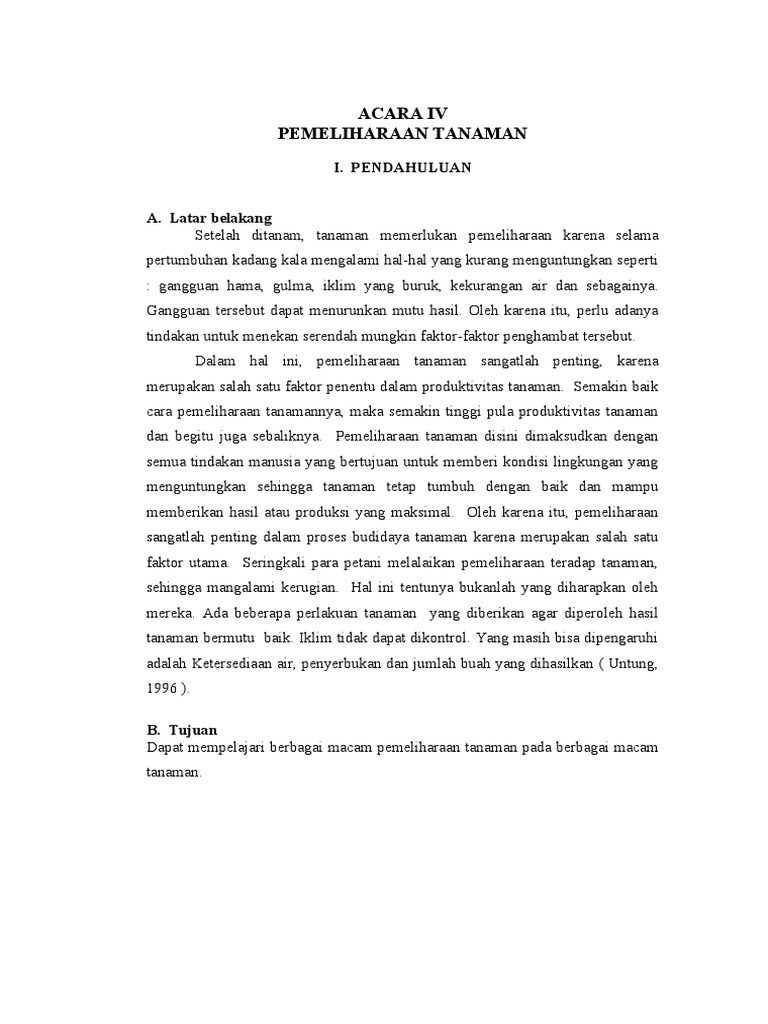 ACARA IV
PEMELIHARAAN TANAMAN

I. PENDAHULUAN

A. Latar belakang

Setelah ditanam, tanaman memerlukan pemeliharaan karena selama pertumbuhan kadang kala mengalami hal-hal yang kurang menguntungkan seperti : gangguan hama, gulma, iklim yang buruk, kekurangan air dan sebagainya. Gangguan tersebut dapat menurunkan mutu hasil. Oleh karena itu, perlu adanya tindakan untuk menekan serendah mungkin faktor-faktor penghambat tersebut.

Dalam hal ini, pemeliharaan tanaman sangatlah penting, karena merupakan salah satu faktor penentu dalam produktivitas tanaman. Semakin baik cara pemeliharaan tanamannya, maka semakin tinggi pula produktivitas tanaman dan begitu juga sebaliknya. Pemeliharaan tanaman disini dimaksudkan dengan semua tindakan manusia yang bertujuan untuk memberi kondisi lingkungan yang menguntungkan sehingga tanaman tetap tumbuh dengan baik dan mampu memberikan hasil atau produksi yang maksimal. Oleh karena itu, pemeliharaan sangatlah penting dalam proses budidaya tanaman karena merupakan salah satu faktor utama. Seringkali para petani melalaikan pemeliharaan teradap tanaman, sehingga mangalami kerugian. Hal ini tentunya bukanlah yang diharapkan oleh mereka. Ada beberapa perlakuan tanaman yang diberikan agar diperoleh hasil tanaman bermutu baik. Iklim tidak dapat dikontrol. Yang masih bisa dipengaruhi adalah Ketersediaan air, penyerbukan dan jumlah buah yang dihasilkan ( Untung, 1996 ).

B. Tujuan

Dapat mempelajari berbagai macam pemeliharaan tanaman pada berbagai macam tanaman.